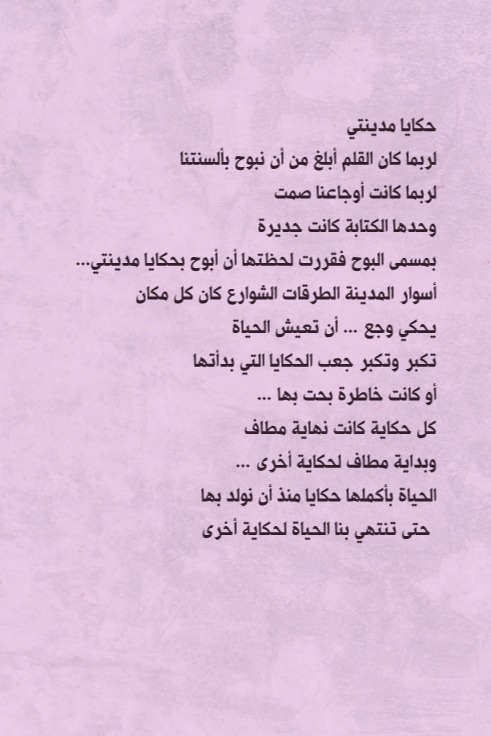 حكايا مدينتي

لربما كان القلم أبلغ من أن نبوح بألسنتنا
لربما كانت أوجاعنا صمت
وحدها الكتابة كانت جديرة
بمسمى البوح فقررت لحظتها أن أبوح بحكايا مدينتي...
أسوار المدينة الطرقات الشوارع كان كل مكان
يحكي وجع ... أن تعيش الحياة
تكبر وتكبر جعب الحكايا التي بدأتها
أو كانت خاطرة بحت بها ...
كل حكاية كانت نهاية مطاف
وبداية مطاف لحكاية أخرى ...
الحياة بأكملها حكايا منذ أن نولد بها
حتى تنتهي بنا الحياة لحكاية أخرى